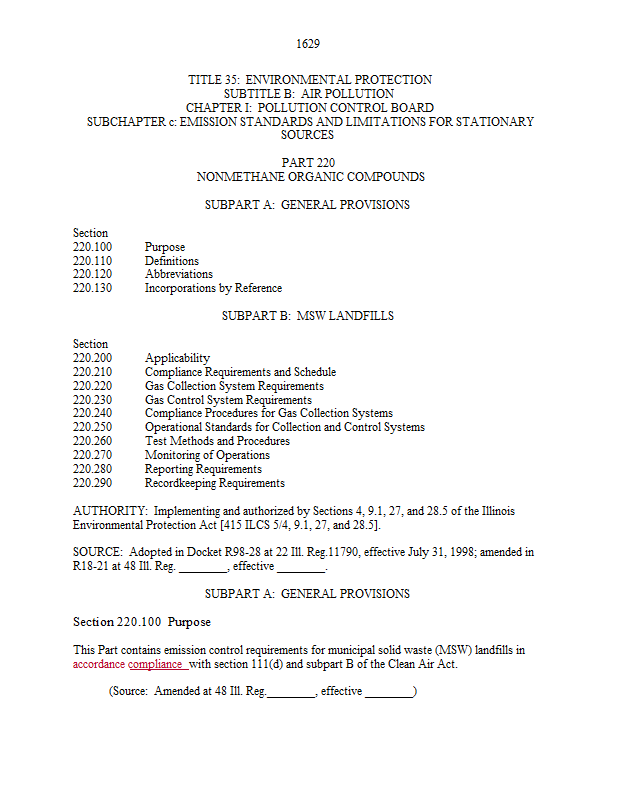 1629

TITLE 35: ENVIRONMENTAL PROTECTION
SUBTITLE B: AIR POLLUTION
CHAPTER I: POLLUTION CONTROL BOARD
SUBCHAPTER c: EMISSION STANDARDS AND LIMITATIONS FOR STATIONARY SOURCES

PART 220
NONMETHANE ORGANIC COMPOUNDS

SUBPART A: GENERAL PROVISIONS

Section
220.100 Purpose
220.110 Definitions
220.120 Abbreviations
220.130 Incorporations by Reference

SUBPART B: MSW LANDFILLS

Section
220.200 Applicability
220.210 Compliance Requirements and Schedule
220.220 Gas Collection System Requirements
220.230 Gas Control System Requirements
220.240 Compliance Procedures for Gas Collection Systems
220.250 Operational Standards for Collection and Control Systems
220.260 Test Methods and Procedures
220.270 Monitoring of Operations
220.280 Reporting Requirements
220.290 Recordkeeping Requirements

AUTHORITY: Implementing and authorized by Sections 4, 9.1, 27, and 28.5 of the Illinois Environmental Protection Act [415 ILCS 5/4, 9.1, 27, and 28.5].

SOURCE: Adopted in Docket R98-28 at 22 Ill. Reg.11790, effective July 31, 1998; amended in R18-21 at 48 Ill. Reg. ________, effective ________.

SUBPART A: GENERAL PROVISIONS

Section 220.100 Purpose

This Part contains emission control requirements for municipal solid waste (MSW) landfills in accordance compliance with section 111(d) and subpart B of the Clean Air Act.

(Source: Amended at 48 Ill. Reg.________, effective ________)